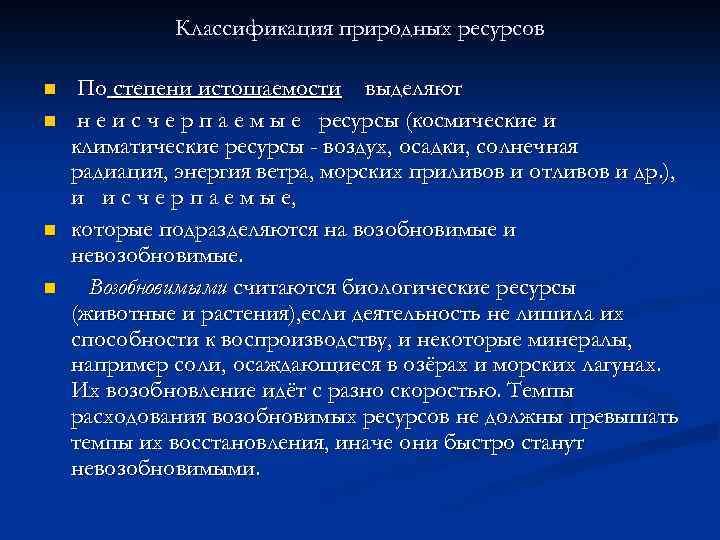 Классификация природных ресурсов

По степени истощаемости выделяют

н е и с ч е р п а е м ы е ресурсы (космические и климатические ресурсы - воздух, осадки, солнечная радиация, энергия ветра, морских приливов и отливов и др.), и и с ч е р п а е м ы е,

которые подразделяются на возобновимые и невозобновимые.

Возобновимыми считаются биологические ресурсы (животные и растения),если деятельность не лишила их способности к воспроизводству, и некоторые минералы, например соли, осаждающиеся в озёрах и морских лагунах. Их возобновление идёт с разно скоростью. Темпы расходования возобновимых ресурсов не должны превышать темпы их восстановления, иначе они быстро станут невозобновимыми.